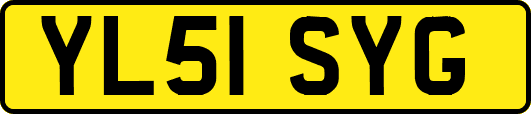 YL51 SYG